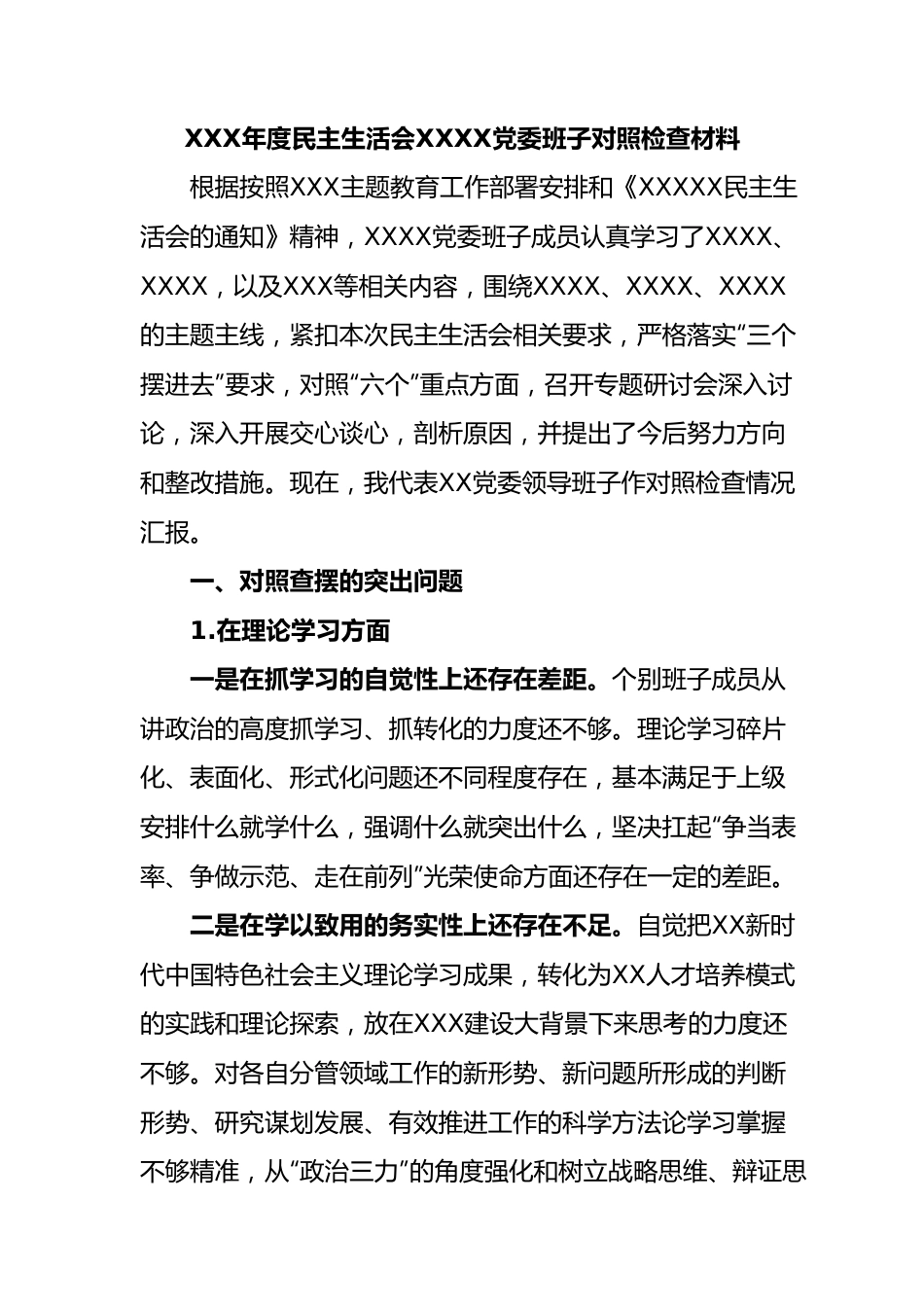 XXX年度民主生活会XXXX党委班子对照检查材料

根据按照XXX主题教育工作部署安排和《XXXXX民主生活会的通知》精神，XXXX党委班子成员认真学习了XXXX、XXXX，以及XXX等相关内容，围绕XXXX、XXXX、XXXX的主题主线，紧扣本次民主生活会相关要求，严格落实“三个摆进去”要求，对照“六个”重点方面，召开专题研讨会深入讨论，深入开展交心谈心，剖析原因，并提出了今后努力方向和整改措施。现在，我代表XX党委领导班子作对照检查情况汇报。

一、对照查摆的突出问题

1.在理论学习方面

一是在抓学习的自觉性上还存在差距。个别班子成员从讲政治的高度抓学习、抓转化的力度还不够。理论学习碎片化、表面化、形式化问题还不同程度存在，基本满足于上级安排什么就学什么，强调什么就突出什么，坚决扛起“争当表率、争做示范、走在前列”光荣使命方面还存在一定的差距。

二是在学以致用的务实性上还存在不足。自觉把XX新时代中国特色社会主义理论学习成果，转化为XX人才培养模式的实践和理论探索，放在XXX建设大背景下来思考的力度还不够。对各自分管领域工作的新形势、新问题所形成的判断形势、研究谋划发展、有效推进工作的科学方法论学习掌握不够精准，从“政治三力”的角度强化和树立战略思维、辩证思